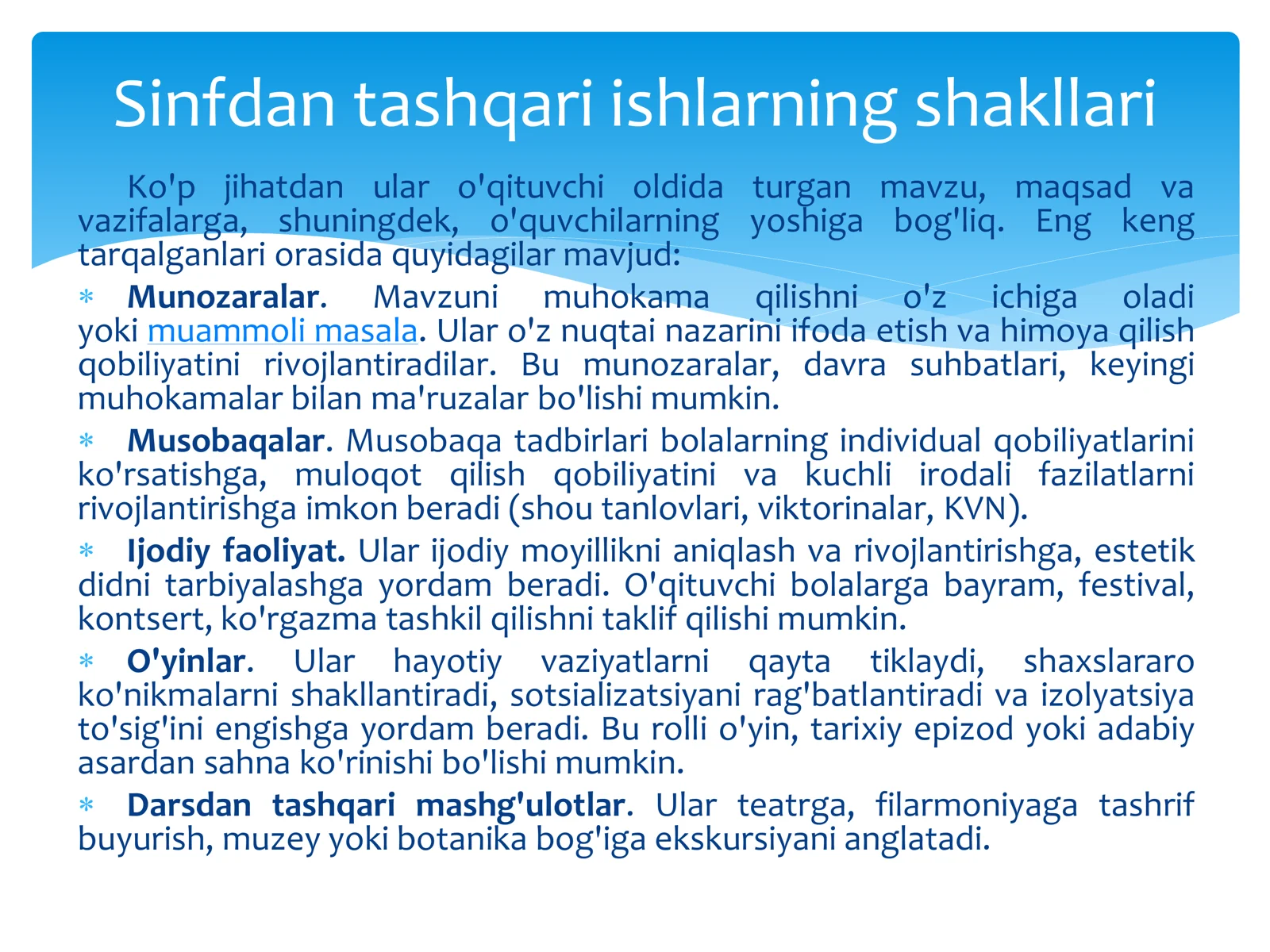 Sinfdan tashqari ishlarning shakllari

Ko'p jihatdan ular o'qituvchi oldida turgan mavzu, maqsad va vazifalarga, shuningdek, o'quvchilarning yoshiga bog'liq. Eng keng tarqalganlari orasida quyidagilar mavjud:

* Munozaralar. Mavzuni muhokama qilishni o'z ichiga oladi yoki muammoli masala. Ular o'z nuqtai nazarini ifoda etish va himoya qilish qobiliyatini rivojlantiradilar. Bu munozaralar, davra suhbatlari, keyingi muhokamalar bilan ma'ruzalar bo'lishi mumkin.

* Musobaqalar. Musobaqa tadbirlari bolalarning individual qobiliyatlarini ko'rsatishga, muloqot qilish qobiliyatini va kuchli irodali fazilatlarni rivojlantirishga imkon beradi (shou tanlovlari, viktorinalar, KVN).

* Ijodiy faoliyat. Ular ijodiy moyillikni aniqlash va rivojlantirishga, estetik didni tarbiyalashga yordam beradi. O'qituvchi bolalarga bayram, festival, kontsert, ko'rgazma tashkil qilishni taklif qilishi mumkin.

* O'yinlar. Ular hayotiy vaziyatlarni qayta tiklaydi, shaxslararo ko'nikmalarni shakllantiradi, sotsializatsiyani rag'batlantiradi va izolyatsiya to'sig'ini engishga yordam beradi. Bu rolli o'yin, tarixiy epizod yoki adabiy asardan sahna ko'rinishi bo'lishi mumkin.

* Darsdan tashqari mashg'ulotlar. Ular teatrga, filarmoniyaga tashrif buyurish, muzey yoki botanika bog'iga ekskursiyani anglatadi.